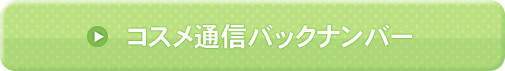 コスメ通信バックナンバー